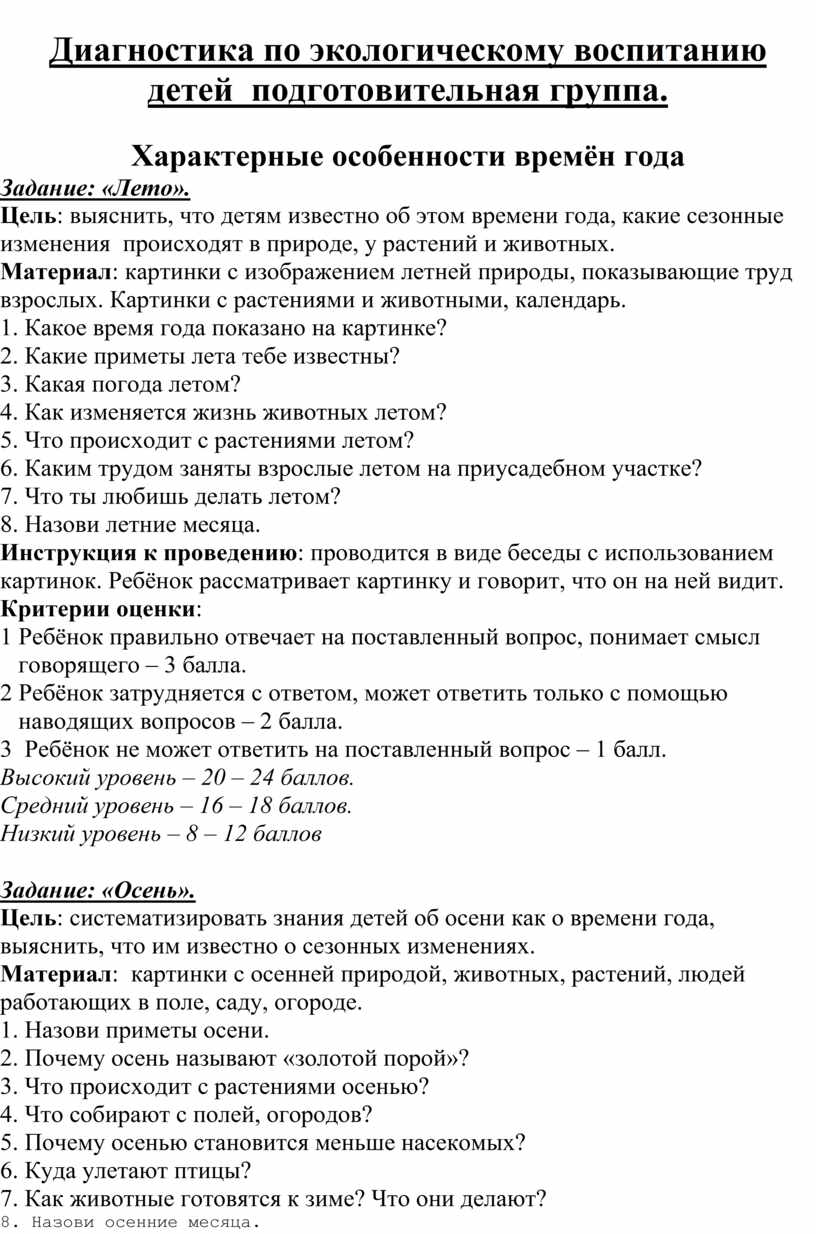 Диагностика по экологическому воспитанию детей  подготовительная группа.

Характерные особенности времён года

Задание: «Лето».
Цель: выяснить, что детям известно об этом времени года, какие сезонные изменения  происходят в природе, у растений и животных.
Материал: картинки с изображением летней природы, показывающие труд взрослых. Картинки с растениями и животными, календарь.
1. Какое время года показано на картинке?
2. Какие приметы лета тебе известны?
3. Какая погода летом?
4. Как изменяется жизнь животных летом?
5. Что происходит с растениями летом?
6. Каким трудом заняты взрослые летом на приусадебном участке?
7. Что ты любишь делать летом?
8. Назови летние месяца.
Инструкция к проведению: проводится в виде беседы с использованием картинок. Ребёнок рассматривает картинку и говорит, что он на ней видит.
Критерии оценки:
1 Ребёнок правильно отвечает на поставленный вопрос, понимает смысл говорящего – 3 балла.
2 Ребёнок затрудняется с ответом, может ответить только с помощью наводящих вопросов – 2 балла.
3  Ребёнок не может ответить на поставленный вопрос – 1 балл.
Высокий уровень – 20 – 24 баллов.
Средний уровень – 16 – 18 баллов.
Низкий уровень – 8 – 12 баллов

Задание: «Осень».
Цель: систематизировать знания детей об осени как о времени года, выяснить, что им известно о сезонных изменениях.
Материал:  картинки с осенней природой, животных, растений, людей работающих в поле, саду, огороде.
1. Назови приметы осени.
2. Почему осень называют «золотой порой»?
3. Что происходит с растениями осенью?
4. Что собирают с полей, огородов?
5. Почему осенью становится меньше насекомых?
6. Куда улетают птицы?
7. Как животные готовятся к зиме? Что они делают?
8. Назови осенние месяца.